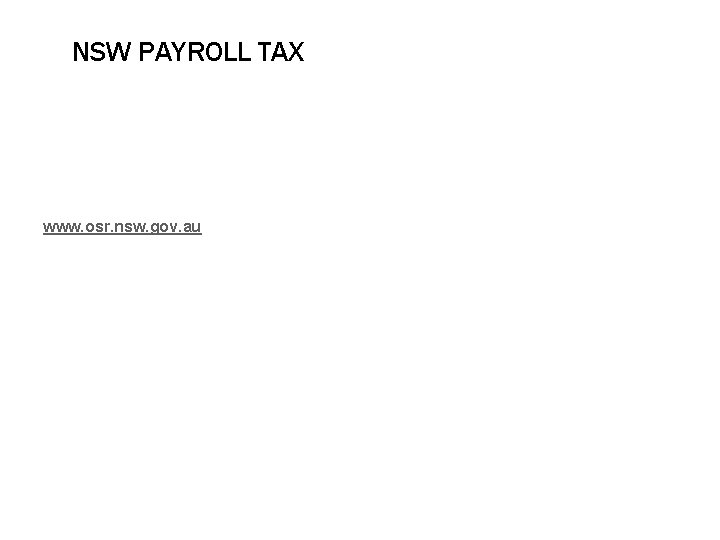 NSW PAYROLL TAX

www.osr.nsw.gov.au